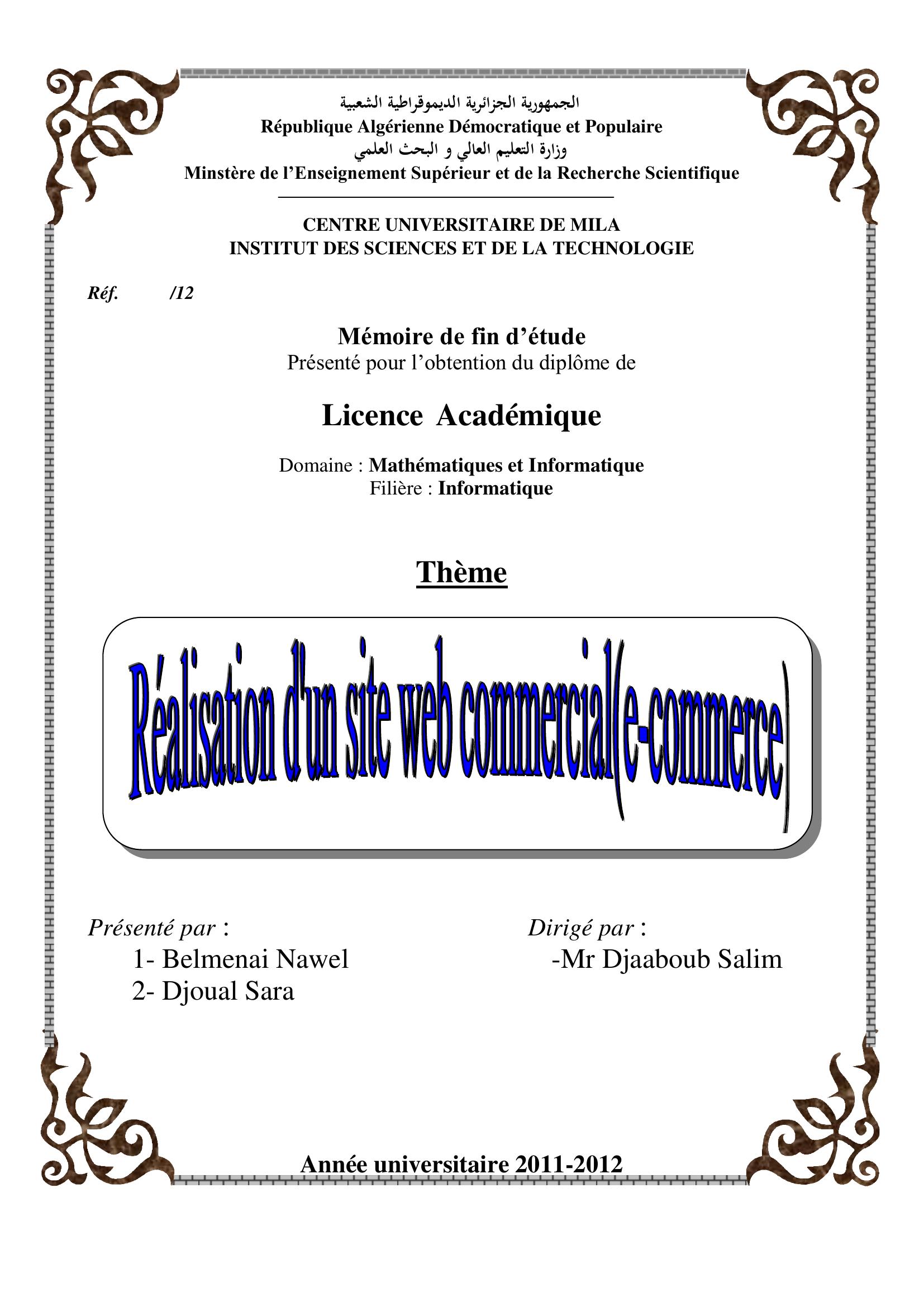 الجمهورية الجزائرية الديموقراطية الشعبية
République Algérienne Démocratique et Populaire
وزارة التعليم العالي و البحث العلمي
Minstère de l'Enseignement Supérieur et de la Recherche Scientifique

CENTRE UNIVERSITAIRE DE MILA
INSTITUT DES SCIENCES ET DE LA TECHNOLOGIE

Réf. /12

Mémoire de fin d'étude
Présenté pour l'obtention du diplôme de

Licence Académique

Domaine : Mathématiques et Informatique
Filière : Informatique

Thème

Réalisation d'un site web commercial(e-commerce)

Présenté par :
1- Belmenai Nawel
2- Djoual Sara

Dirigé par :
-Mr Djaaboub Salim

Année universitaire 2011-2012